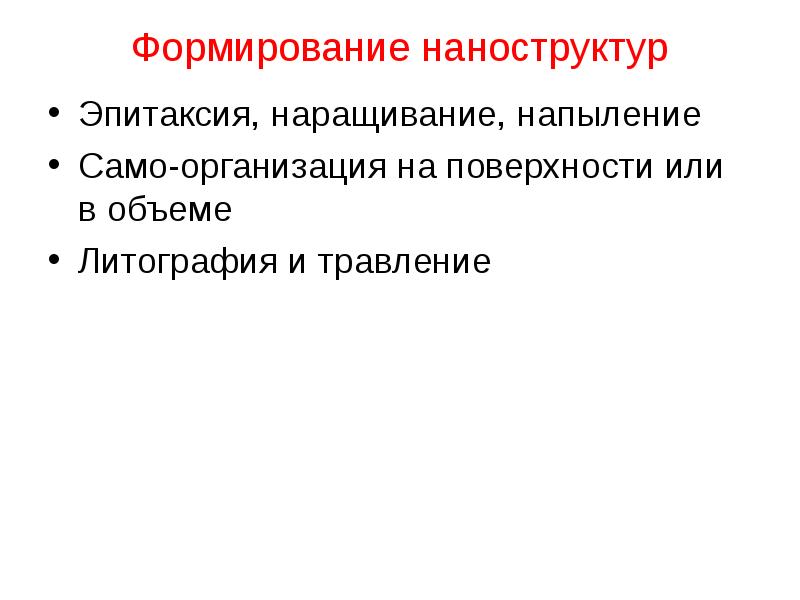 Формирование наноструктур

• Эпитаксия, наращивание, напыление
• Само-организация на поверхности или в объеме
• Литография и травление